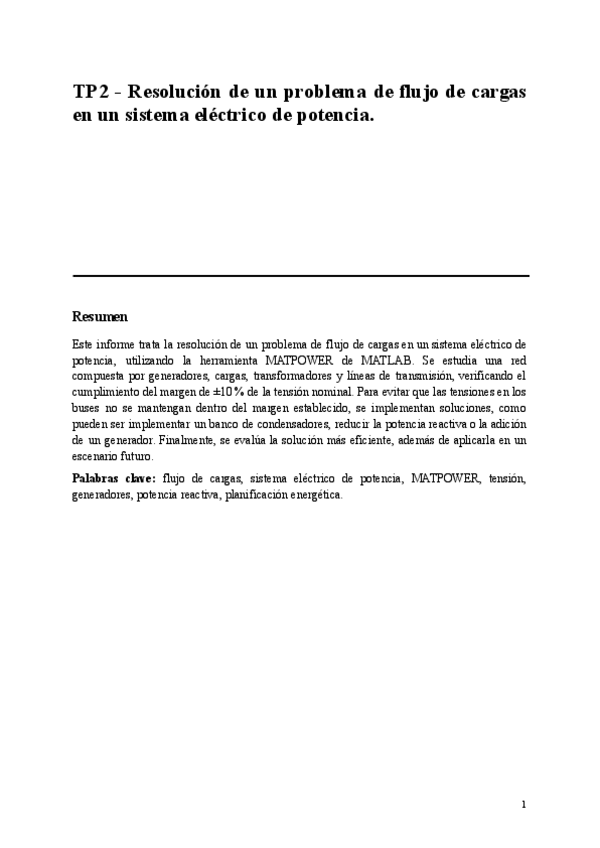 TP2 - Resolución de un problema de flujo de cargas en un sistema eléctrico de potencia.

Resumen

Este informe trata la resolución de un problema de flujo de cargas en un sistema eléctrico de potencia, utilizando la herramienta MATPOWER de MATLAB. Se estudia una red compuesta por generadores, cargas, transformadores y líneas de transmisión, verificando el cumplimiento del margen de ±10% de la tensión nominal. Para evitar que las tensiones en los buses no se mantengan dentro del margen establecido, se implementan soluciones, como pueden ser implementar un banco de condensadores, reducir la potencia reactiva o la adición de un generador. Finalmente, se evalúa la solución más eficiente, además de aplicarla en un escenario futuro.

Palabras clave: flujo de cargas, sistema eléctrico de potencia, MATPOWER, tensión, generadores, potencia reactiva, planificación energética.

1